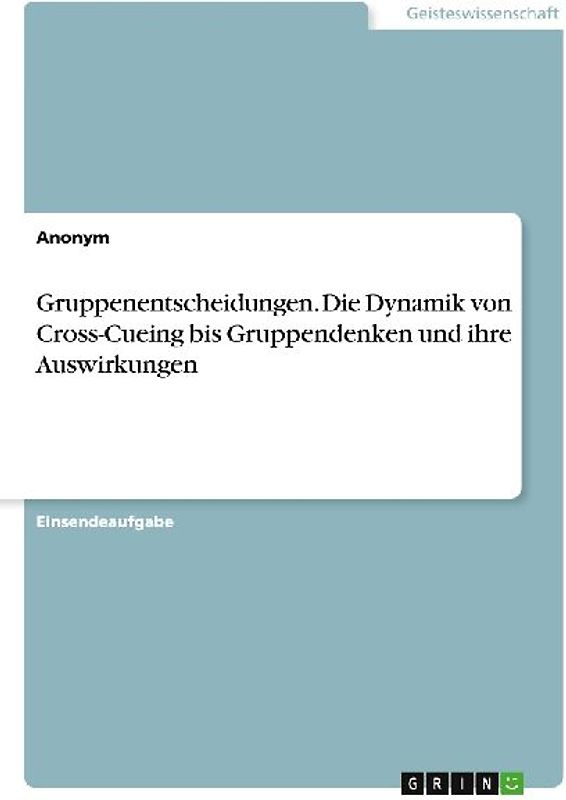 Geisteswissenschaft

Anonym

Gruppenentscheidungen. Die Dynamik von Cross-Cueing bis Gruppendenken und ihre Auswirkungen

Einsendeaufgabe

GRIN